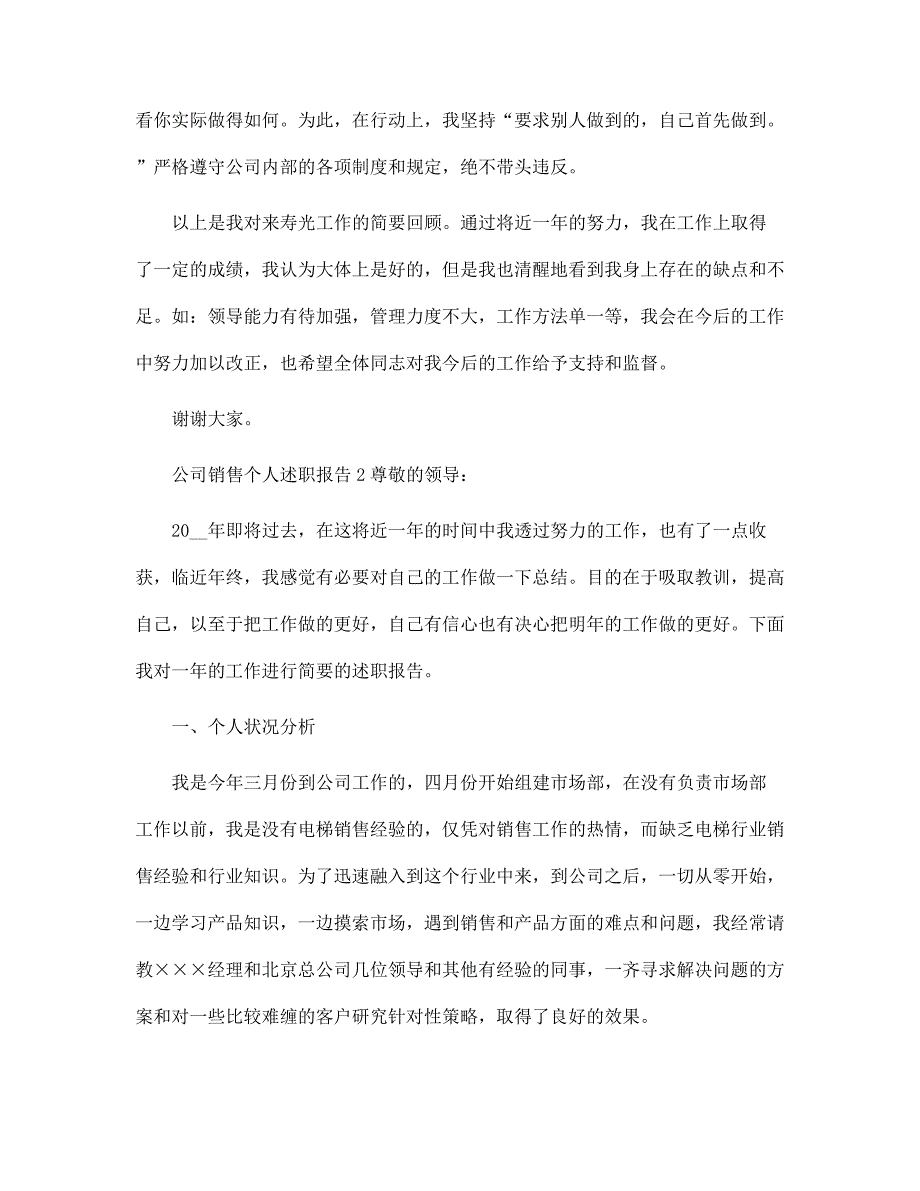 看你实际做得如何。为此，在行动上，我坚持“要求别人做到的，自己首先做到。”严格遵守公司内部的各项制度和规定，绝不带头违反。

以上是我对来寿光工作的简要回顾。通过将近一年的努力，我在工作上取得了一定的成绩，我认为大体上是好的，但是我也清醒地看到我身上存在的缺点和不足。如：领导能力有待加强，管理力度不大，工作方法单一等，我会在今后的工作中努力加以改正，也希望全体同志对我今后的工作给予支持和监督。

谢谢大家。

公司销售个人述职报告 2 尊敬的领导：

20__年即将过去，在这将近一年的时间中我透过努力的工作，也有了一点收获，临近年终，我感觉有必要对自己的工作做一下总结。目的在于吸取教训，提高自己，以至于把工作做的更好，自己有信心也有决心把明年的工作做的更好。下面我对一年的工作进行简要的述职报告。

一、个人状况分析

我是今年三月份到公司工作的，四月份开始组建市场部，在没有负责市场部工作以前，我是没有电梯销售经验的，仅凭对销售工作的热情，而缺乏电梯行业销售经验和行业知识。为了迅速融入到这个行业中来，到公司之后，一切从零开始，一边学习产品知识，一边摸索市场，遇到销售和产品方面的难点和问题，我经常请教×××经理和北京总公司几位领导和其他有经验的同事，一齐寻求解决问题的方案和对一些比较难缠的客户研究针对性策略，取得了良好的效果。